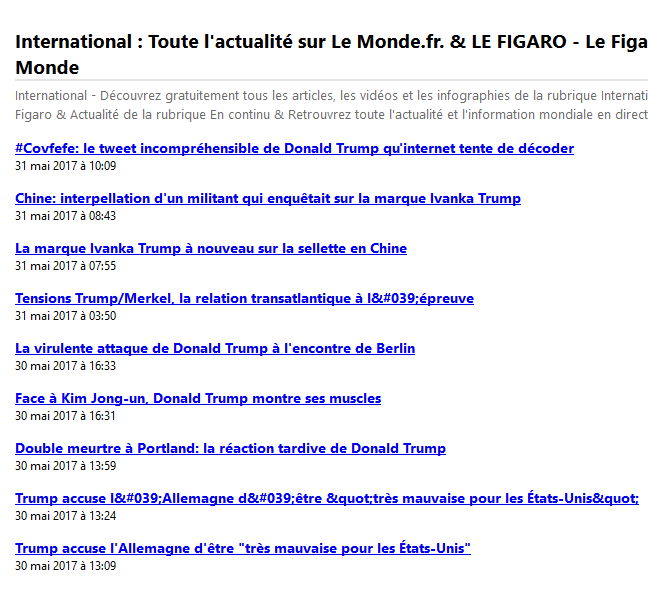 International : Toute l'actualité sur Le Monde.fr. & LE FIGARO - Le Figa
Monde

International - Découvrez gratuitement tous les articles, les vidéos et les infographies de la rubrique Internati
Figaro & Actualité de la rubrique En continu & Retrouvez toute l'actualité et l'information mondiale en direct

#Covfefe: le tweet incompréhensible de Donald Trump qu'internet tente de décoder
31 mai 2017 à 10:09

Chine: interpellation d'un militant qui enquêtait sur la marque Ivanka Trump
31 mai 2017 à 08:43

La marque Ivanka Trump à nouveau sur la sellette en Chine
31 mai 2017 à 07:55

Tensions Trump/Merkel, la relation transatlantique à l&#039;épreuve
31 mai 2017 à 03:50

La virulente attaque de Donald Trump à l'encontre de Berlin
30 mai 2017 à 16:33

Face à Kim Jong-un, Donald Trump montre ses muscles
30 mai 2017 à 16:31

Double meurtre à Portland: la réaction tardive de Donald Trump
30 mai 2017 à 13:59

Trump accuse l&#039;Allemagne d&#039;être &quot;très mauvaise pour les États-Unis&quot;
30 mai 2017 à 13:24

Trump accuse l'Allemagne d'être "très mauvaise pour les États-Unis"
30 mai 2017 à 13:09